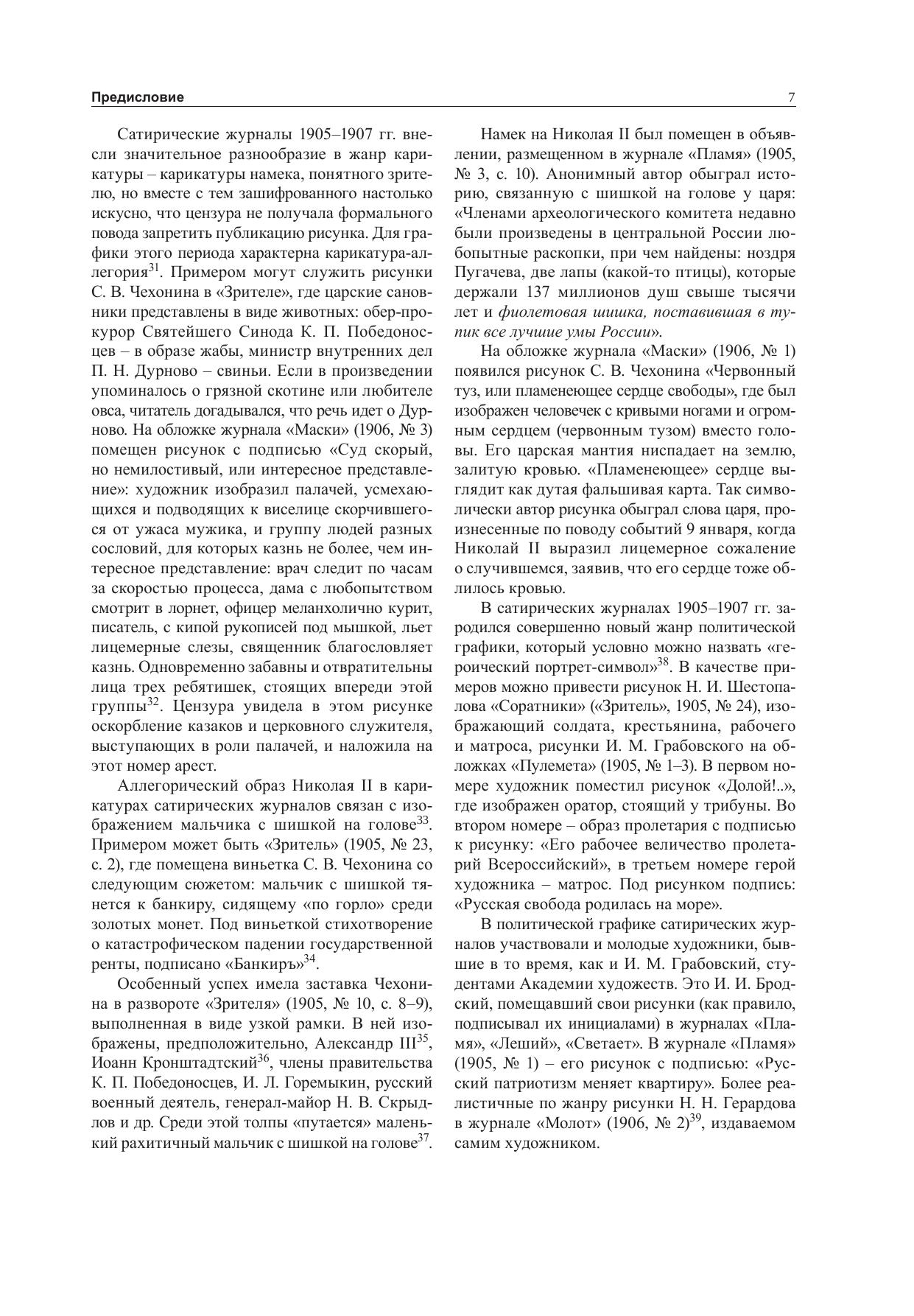 Предисловие

7

Сатирические журналы 1905–1907 гг. внесли значительное разнообразие в жанр карикатуры – карикатуры намека, понятного зрителю, но вместе с тем зашифрованного настолько искусно, что цензура не получала формального повода запретить публикацию рисунка. Для графики этого периода характерна карикатура-аллегория$^{31}$. Примером могут служить рисунки С. В. Чехонина в «Зрителе», где царские сановники представлены в виде животных: обер-прокурор Святейшего Синода К. П. Победоносцев – в образе жабы, министр внутренних дел П. Н. Дурново – свиньи. Если в произведении упоминалось о грязной скотине или любителе овса, читатель догадывался, что речь идет о Дурново. На обложке журнала «Маски» (1906, № 3) помещен рисунок с подписью «Суд скорый, но немилостивый, или интересное представление»: художник изобразил палачей, усмехающихся и подводящих к виселице скорчившегося от ужаса мужика, и группу людей разных сословий, для которых казнь не более, чем интересное представление: врач следит по часам за скоростью процесса, дама с любопытством смотрит в лорнет, офицер меланхолично курит, писатель, с кипой рукописей под мышкой, льет лицемерные слезы, священник благословляет казнь. Одновременно забавны и отвратительны лица трех ребятишек, стоящих впереди этой группы$^{32}$. Цензура увидела в этом рисунке оскорбление казаков и церковного служителя, выступающих в роли палачей, и наложила на этот номер арест.

Аллегорический образ Николая II в карикатурах сатирических журналов связан с изображением мальчика с шишкой на голове$^{33}$. Примером может быть «Зритель» (1905, № 23, с. 2), где помещена виньетка С. В. Чехонина со следующим сюжетом: мальчик с шишкой тянется к банкиру, сидящему «по горло» среди золотых монет. Под виньеткой стихотворение о катастрофическом падении государственной ренты, подписано «Банкиръ»$^{34}$.

Особенный успех имела заставка Чехонина в развороте «Зрителя» (1905, № 10, с. 8–9), выполненная в виде узкой рамки. В ней изображены, предположительно, Александр III$^{35}$, Иоанн Кронштадтский$^{36}$, члены правительства К. П. Победоносцев, И. Л. Горемыкин, русский военный деятель, генерал-майор Н. В. Скрыдлов и др. Среди этой толпы «путается» маленький рахитичный мальчик с шишкой на голове$^{37}$.

Намек на Николая II был помещен в объявлении, размещенном в журнале «Пламя» (1905, № 3, с. 10). Анонимный автор обыграл историю, связанную с шишкой на голове у царя: «Членами археологического комитета недавно были произведены в центральной России любопытные раскопки, при чем найдены: ноздря Пугачева, две лапы (какой-то птицы), которые держали 137 миллионов душ свыше тысячи лет и фиолетовая шишка, поставившая в тупик все лучшие умы России».

На обложке журнала «Маски» (1906, № 1) появился рисунок С. В. Чехонина «Червонный туз, или пламенеющее сердце свободы», где был изображен человечек с кривыми ногами и огромным сердцем (червонным тузом) вместо головы. Его царская мантия ниспадает на землю, залитую кровью. «Пламенеющее» сердце выглядит как дутая фальшивая карта. Так символически автор рисунка обыграл слова царя, произнесенные по поводу событий 9 января, когда Николай II выразил лицемерное сожаление о случившемся, заявив, что его сердце тоже облилось кровью.

В сатирических журналах 1905–1907 гг. зародился совершенно новый жанр политической графики, который условно можно назвать «героический портрет-символ»$^{38}$. В качестве примеров можно привести рисунок Н. И. Шестопалова «Соратники» («Зритель», 1905, № 24), изображающий солдата, крестьянина, рабочего и матроса, рисунки И. М. Грабовского на обложках «Пулемета» (1905, № 1–3). В первом номере художник поместил рисунок «Долой!..», где изображен оратор, стоящий у трибуны. Во втором номере – образ пролетария с подписью к рисунку: «Его рабочее величество пролетарий Всероссийский», в третьем номере герой художника – матрос. Под рисунком подпись: «Русская свобода родилась на море».

В политической графике сатирических журналов участвовали и молодые художники, бывшие в то время, как и И. М. Грабовский, студентами Академии художеств. Это И. И. Бродский, помещавший свои рисунки (как правило, подписывал их инициалами) в журналах «Пламя», «Леший», «Светает». В журнале «Пламя» (1905, № 1) – его рисунок с подписью: «Русский патриотизм меняет квартиру». Более реалистичные по жанру рисунки Н. Н. Герардова в журнале «Молот» (1906, № 2)$^{39}$, издаваемом самим художником.